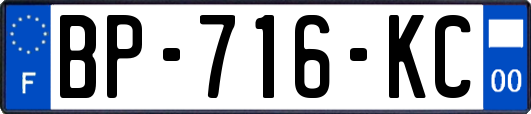 F
BP-716-KC
00